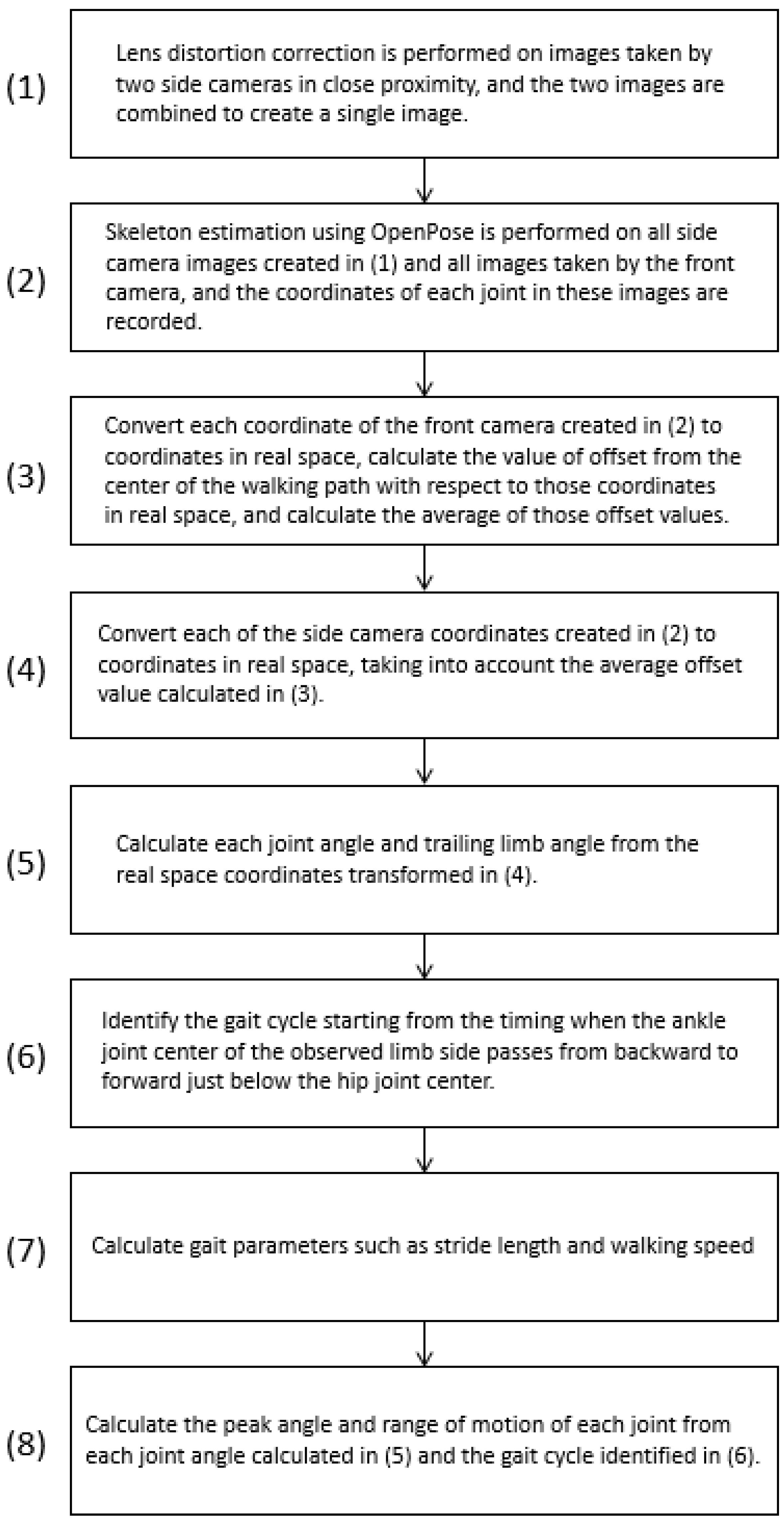 (1) Lens distortion correction is performed on images taken by two side cameras in close proximity, and the two images are combined to create a single image.

(2) Skeleton estimation using OpenPose is performed on all side camera images created in (1) and all images taken by the front camera, and the coordinates of each joint in these images are recorded.

(3) Convert each coordinate of the front camera created in (2) to coordinates in real space, calculate the value of offset from the center of the walking path with respect to those coordinates in real space, and calculate the average of those offset values.

(4) Convert each of the side camera coordinates created in (2) to coordinates in real space, taking into account the average offset value calculated in (3).

(5) Calculate each joint angle and trailing limb angle from the real space coordinates transformed in (4).

(6) Identify the gait cycle starting from the timing when the ankle joint center of the observed limb side passes from backward to forward just below the hip joint center.

(7) Calculate gait parameters such as stride length and walking speed

(8) Calculate the peak angle and range of motion of each joint from each joint angle calculated in (5) and the gait cycle identified in (6).